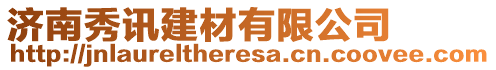 济南秀讯建材有限公司
http://jnlaureltheresa.cn.coovee.com